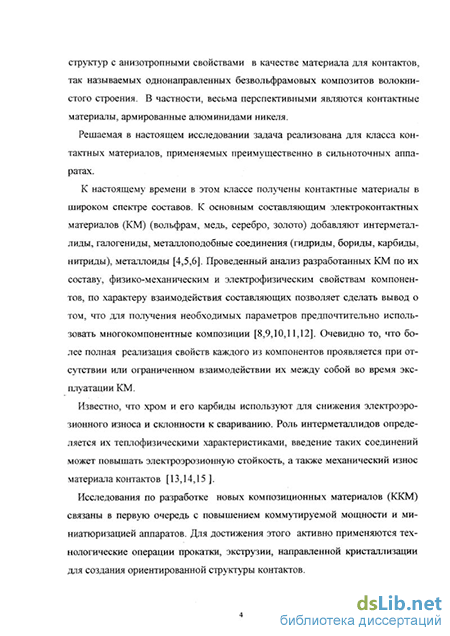 структур с анизотропными свойствами в качестве материала для контактов, так называемых однонаправленных безвольфрамовых композитов волокнистого строения. В частности, весьма перспективными являются контактные материалы, армированные алюминидами никеля.

Решаемая в настоящем исследовании задача реализована для класса контактных материалов, применяемых преимущественно в сильноточных аппаратах.

К настоящему времени в этом классе получены контактные материалы в широком спектре составов. К основным составляющим электроконтактных материалов (КМ) (вольфрам, медь, серебро, золото) добавляют интерметаллиды, галогениды, металлоподобные соединения (гидриды, бориды, карбиды, нитриды), металлоиды [4,5,6]. Проведенный анализ разработанных КМ по их составу, физико-механическим и электрофизическим свойствам компонентов, по характеру взаимодействия составляющих позволяет сделать вывод о том, что для получения необходимых параметров предпочтительно использовать многокомпонентные композиции [8,9,10,11,12]. Очевидно то, что более полная реализация свойств каждого из компонентов проявляется при отсутствии или ограниченном взаимодействии их между собой во время эксплуатации КМ.

Известно, что хром и его карбиды используют для снижения электроэрозионного износа и склонности к свариванию. Роль интерметаллидов определяется их теплофизическими характеристиками, введение таких соединений может повышать электроэрозионную стойкость, а также механический износ материала контактов [13,14,15 ].

Исследования по разработке новых композиционных материалов (ККМ) связаны в первую очередь с повышением коммутируемой мощности и миниатюризацией аппаратов. Для достижения этого активно применяются технологические операции прокатки, экструзии, направленной кристаллизации для создания ориентированной структуры контактов.

4

dsLib.net
библиотека диссертаций